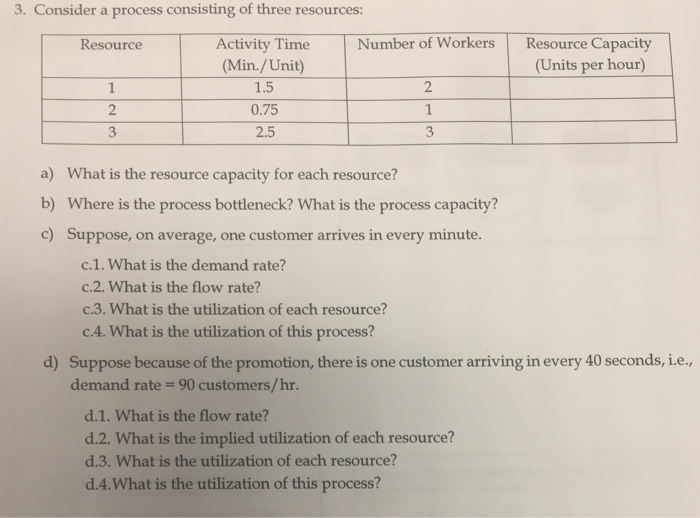 3. Consider a process consisting of three resources:

| Resource | Activity Time (Min./Unit) | Number of Workers | Resource Capacity (Units per hour) |
|---|---|---|---|
| 1 | 1.5 | 2 | |
| 2 | 0.75 | 1 | |
| 3 | 2.5 | 3 | |

a) What is the resource capacity for each resource?

b) Where is the process bottleneck? What is the process capacity?

c) Suppose, on average, one customer arrives in every minute.

c.1. What is the demand rate?
c.2. What is the flow rate?
c.3. What is the utilization of each resource?
c.4. What is the utilization of this process?

d) Suppose because of the promotion, there is one customer arriving in every 40 seconds, i.e., demand rate = 90 customers/hr.

d.1. What is the flow rate?
d.2. What is the implied utilization of each resource?
d.3. What is the utilization of each resource?
d.4.What is the utilization of this process?